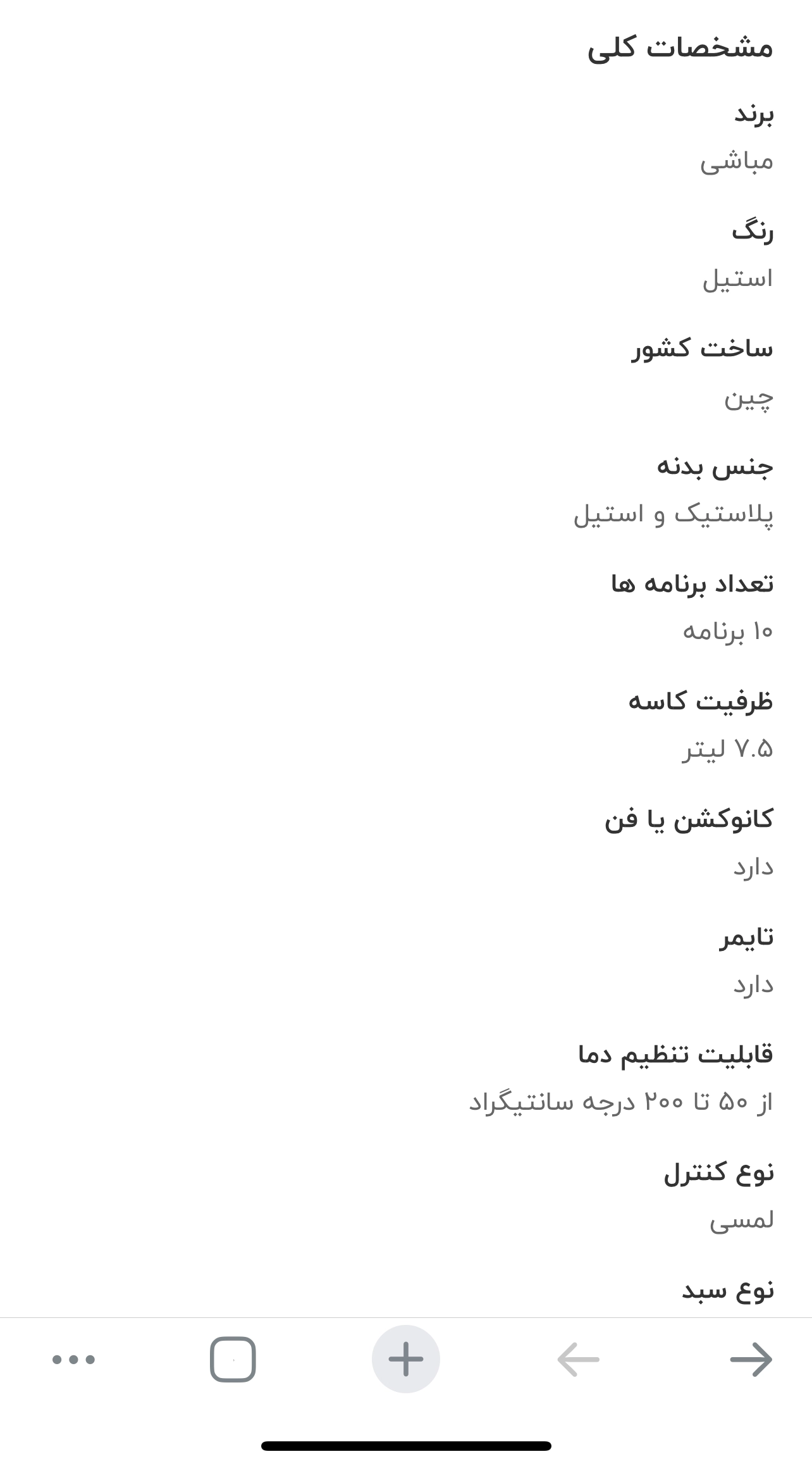 مشخصات کلی

برند

مباشی

رنگ

استیل

ساخت کشور

چین

جنس بدنه

پلاستیک و استیل

تعداد برنامه ها

۱۰ برنامه

ظرفیت کاسه

۷.۵ لیتر

کانوکشن یا فن

دارد

تایمر

دارد

قابلیت تنظیم دما

از ۵۰ تا ۲۰۰ درجه سانتیگراد

نوع کنترل

لمسی

نوع سبد